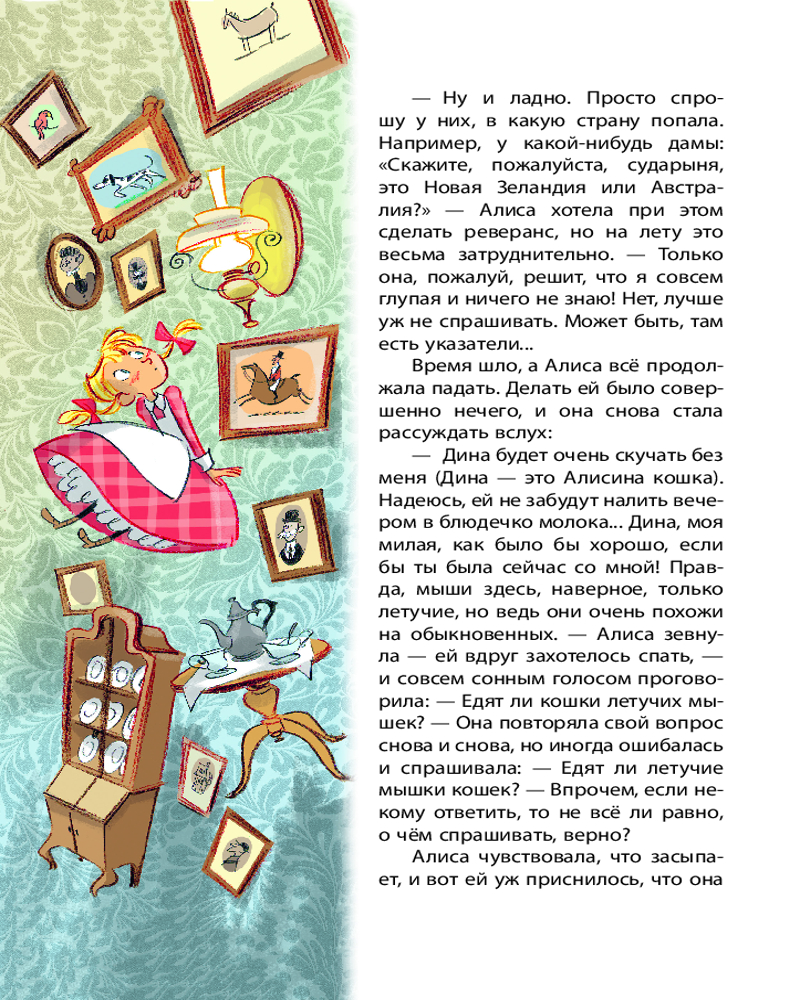 — Ну и ладно. Просто спрошу у них, в какую страну попала. Например, у какой-нибудь дамы: «Скажите, пожалуйста, сударыня, это Новая Зеландия или Австралия?» — Алиса хотела при этом сделать реверанс, но на лету это весьма затруднительно. — Только она, пожалуй, решит, что я совсем глупая и ничего не знаю! Нет, лучше уж не спрашивать. Может быть, там есть указатели...

Время шло, а Алиса всё продолжала падать. Делать ей было совершенно нечего, и она снова стала рассуждать вслух:

— Дина будет очень скучать без меня (Дина — это Алисина кошка). Надеюсь, ей не забудут налить вечером в блюдечко молока... Дина, моя милая, как было бы хорошо, если бы ты была сейчас со мной! Правда, мыши здесь, наверное, только летучие, но ведь они очень похожи на обыкновенных. — Алиса зевнула — ей вдруг захотелось спать, — и совсем сонным голосом проговорила: — Едят ли кошки летучих мышек? — Она повторяла свой вопрос снова и снова, но иногда ошибалась и спрашивала: — Едят ли летучие мышки кошек? — Впрочем, если некому ответить, то не всё ли равно, о чём спрашивать, верно?

Алиса чувствовала, что засыпает, и вот ей уж приснилось, что она